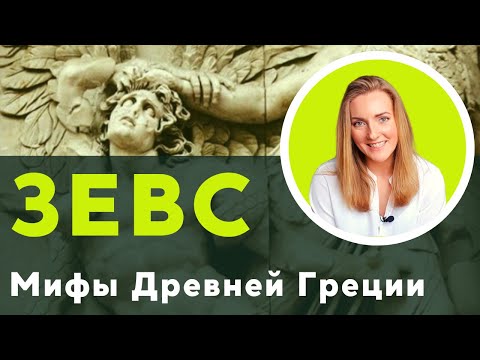 ЗЕВС

Мифы Древней Греции